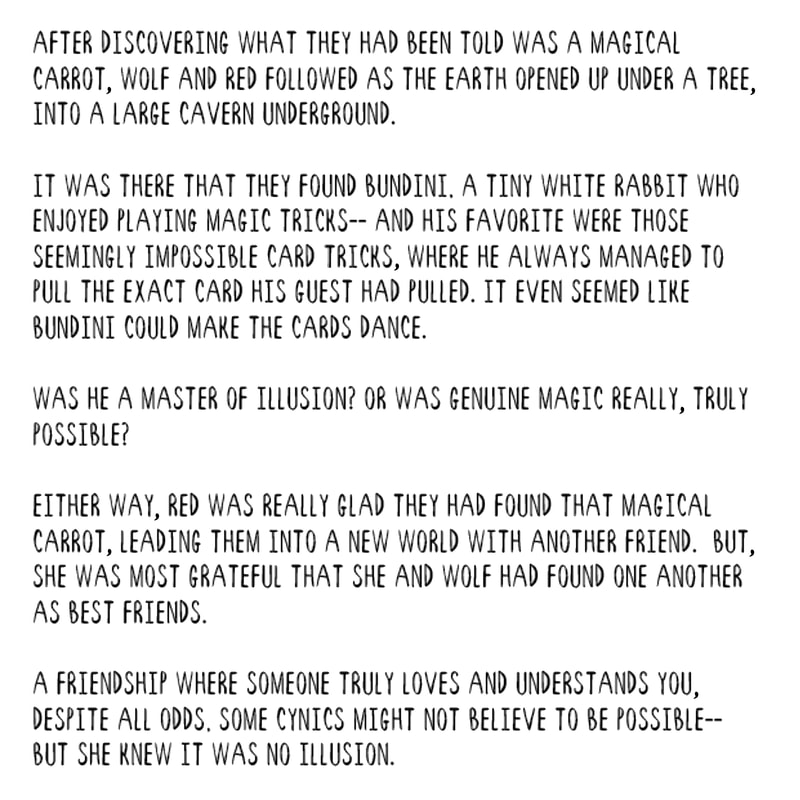 AFTER DISCOVERING WHAT THEY HAD BEEN TOLD WAS A MAGICAL CARROT, WOLF AND RED FOLLOWED AS THE EARTH OPENED UP UNDER A TREE, INTO A LARGE CAVERN UNDERGROUND.

IT WAS THERE THAT THEY FOUND BUNDINI. A TINY WHITE RABBIT WHO ENJOYED PLAYING MAGIC TRICKS-- AND HIS FAVORITE WERE THOSE SEEMINGLY IMPOSSIBLE CARD TRICKS, WHERE HE ALWAYS MANAGED TO PULL THE EXACT CARD HIS GUEST HAD PULLED. IT EVEN SEEMED LIKE BUNDINI COULD MAKE THE CARDS DANCE.

WAS HE A MASTER OF ILLUSION? OR WAS GENUINE MAGIC REALLY, TRULY POSSIBLE?

EITHER WAY, RED WAS REALLY GLAD THEY HAD FOUND THAT MAGICAL CARROT, LEADING THEM INTO A NEW WORLD WITH ANOTHER FRIEND. BUT, SHE WAS MOST GRATEFUL THAT SHE AND WOLF HAD FOUND ONE ANOTHER AS BEST FRIENDS.

A FRIENDSHIP WHERE SOMEONE TRULY LOVES AND UNDERSTANDS YOU, DESPITE ALL ODDS. SOME CYNICS MIGHT NOT BELIEVE TO BE POSSIBLE-- BUT SHE KNEW IT WAS NO ILLUSION.